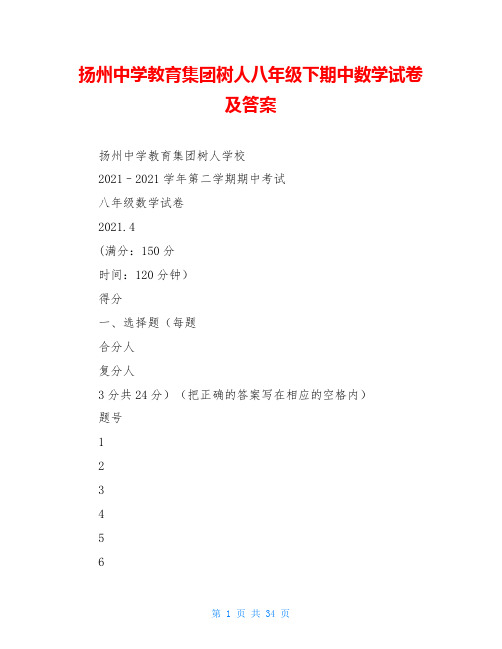 扬州中学教育集团树人八年级下期中数学试卷及答案

扬州中学教育集团树人学校

2021－2021学年第二学期期中考试

八年级数学试卷

2021.4

(满分：150分

时间：120分钟)

得分

一、选择题（每题

合分人

复分人

3分共24分）（把正确的答案写在相应的空格内）

题号

1

2

3

4

5

6

第 1 页 共 34 页